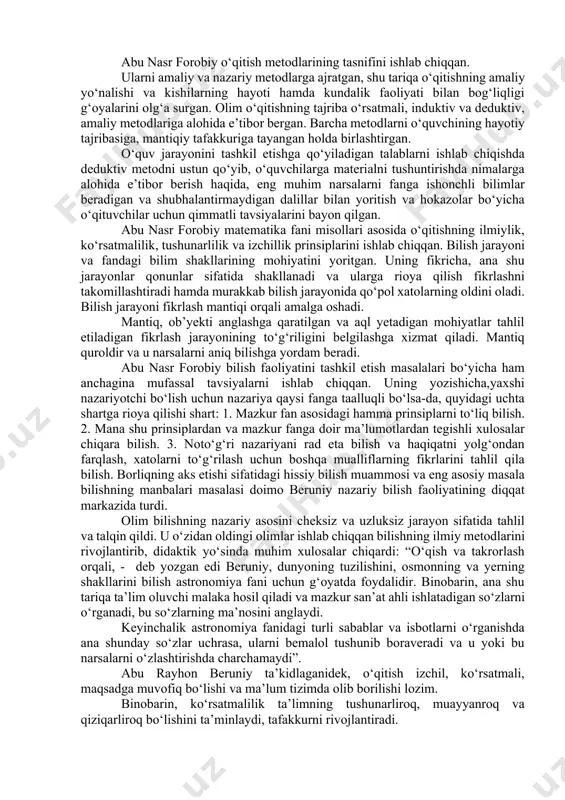 Abu Nasr Forobiy o‘qitish metodlarining tasnifini ishlab chiqqan.

Ularni amaliy va nazariy metodlarga ajratgan, shu tariqa o‘qitishning amaliy yo‘nalishi va kishilarning hayoti hamda kundalik faoliyati bilan bog‘liqligi g‘oyalarini olg‘a surgan. Olim o‘qitishning tajriba o‘rsatmali, induktiv va deduktiv, amaliy metodlariga alohida e’tibor bergan. Barcha metodlarni o‘quvchining hayotiy tajribasiga, mantiqiy tafakkuriga tayangan holda birlashtirgan.

O‘quv jarayonini tashkil etishga qo‘yiladigan talablarni ishlab chiqishda deduktiv metodni ustun qo‘yib, o‘quvchilarga materialni tushuntirishda nimalarga alohida e’tibor berish haqida, eng muhim narsalarni fanga ishonchli bilimlar beradigan va shubhalantirmaydigan dalillar bilan yoritish va hokazolar bo‘yicha o‘qituvchilar uchun qimmatli tavsiyalarini bayon qilgan.

Abu Nasr Forobiy matematika fani misollari asosida o‘qitishning ilmiylik, ko‘rsatmalilik, tushunarlilik va izchillik prinsiplarini ishlab chiqqan. Bilish jarayoni va fandagi bilim shakllarining mohiyatini yoritgan. Uning fikricha, ana shu jarayonlar qonunlar sifatida shakllanadi va ularga rioya qilish fikrlashni takomillashtiradi hamda murakkab bilish jarayonida qo‘pol xatolarning oldini oladi. Bilish jarayoni fikrlash mantiqi orqali amalga oshadi.

Mantiq, ob’yekti anglashga qaratilgan va aql yetadigan mohiyatlar tahlil etiladigan fikrlash jarayonining to‘g‘riligini belgilashga xizmat qiladi. Mantiq quroldir va u narsalarni aniq bilishga yordam beradi.

Abu Nasr Forobiy bilish faoliyatini tashkil etish masalalari bo‘yicha ham anchagina mufassal tavsiyalarni ishlab chiqqan. Uning yozishicha,yaxshi nazariyotchi bo‘lish uchun nazariya qaysi fanga taalluqli bo‘lsa-da, quyidagi uchta shartga rioya qilishi shart: 1. Mazkur fan asosidagi hamma prinsiplarni to‘liq bilish. 2. Mana shu prinsiplardan va mazkur fanga doir ma’lumotlardan tegishli xulosalar chiqara bilish. 3. Noto‘g‘ri nazariyani rad eta bilish va haqiqatni yolg‘ondan farqlash, xatolarni to‘g‘rilash uchun boshqa mualliflarning fikrlarini tahlil qila bilish. Borliqning aks etishi sifatidagi hissiy bilish muammosi va eng asosiy masala bilishning manbalari masalasi doimo Beruniy nazariy bilish faoliyatining diqqat markazida turdi.

Olim bilishning nazariy asosini cheksiz va uzluksiz jarayon sifatida tahlil va talqin qildi. U o‘zidan oldingi olimlar ishlab chiqqan bilishning ilmiy metodlarini rivojlantirib, didaktik yo‘sinda muhim xulosalar chiqardi: “O‘qish va takrorlash orqali, - deb yozgan edi Beruniy, dunyoning tuzilishini, osmonning va yerning shakllarini bilish astronomiya fani uchun g‘oyatda foydalidir. Binobarin, ana shu tariqa ta’lim oluvchi malaka hosil qiladi va mazkur san’at ahli ishlatadigan so‘zlarni o‘rganadi, bu so‘zlarning ma’nosini anglaydi.

Keyinchalik astronomiya fanidagi turli sabablar va isbotlarni o‘rganishda ana shunday so‘zlar uchrasa, ularni bemalol tushunib boraveradi va u yoki bu narsalarni o‘zlashtirishda charchamaydi”.

Abu Rayhon Beruniy ta’kidlaganidek, o‘qitish izchil, ko‘rsatmali, maqsadga muvofiq bo‘lishi va ma’lum tizimda olib borilishi lozim.

Binobarin, ko‘rsatmalilik ta’limning tushunarliroq, muayyanroq va qiziqarliroq bo‘lishini ta’minlaydi, tafakkurni rivojlantiradi.